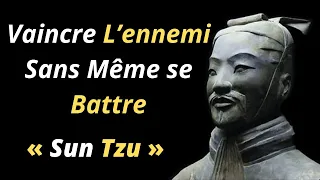 Vaincre L’ennemi Sans Même se Battre

« Sun Tzu »